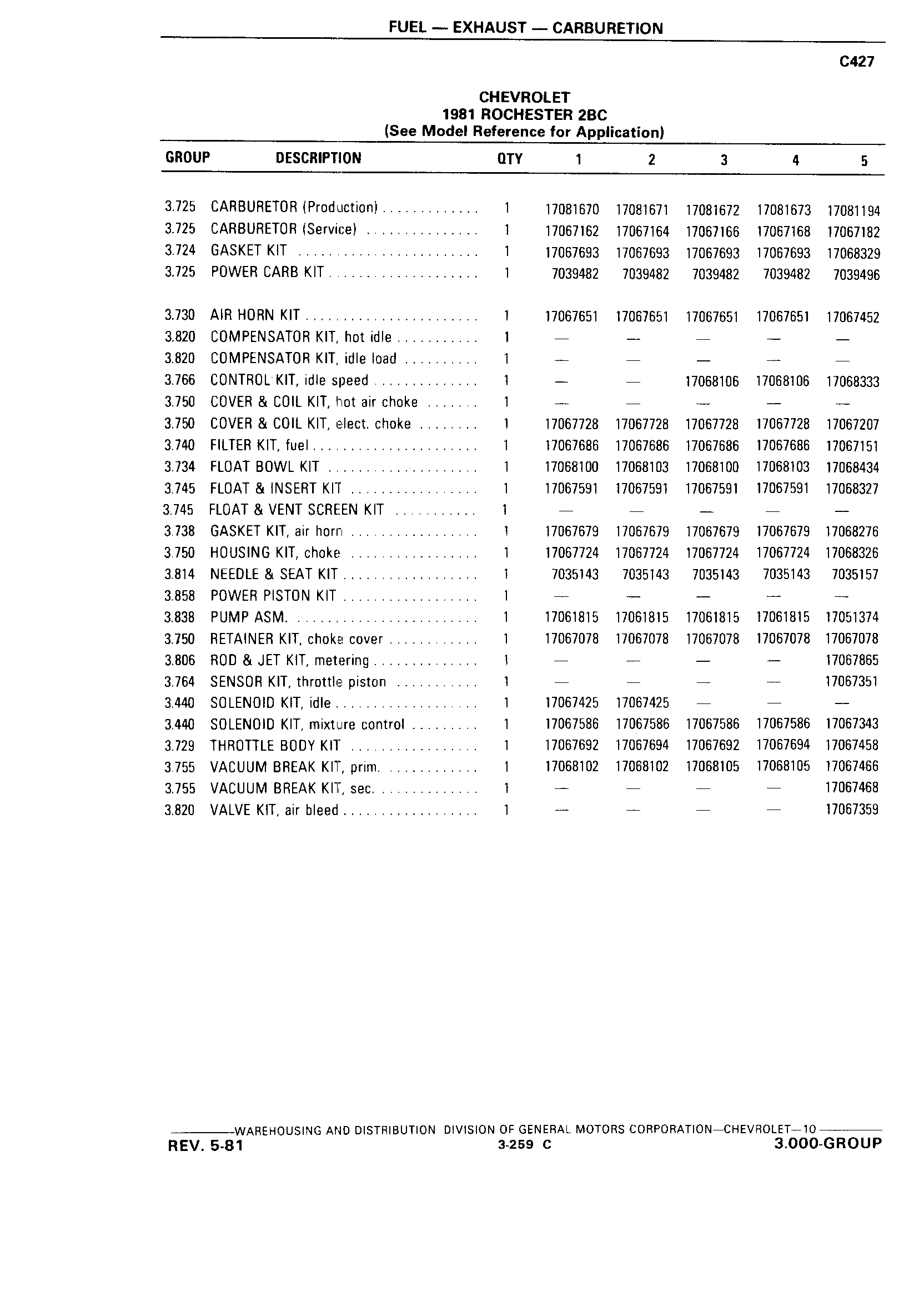 FUEL — EXHAUST — CARBURETION

C427

CHEVROLET
1981 ROCHESTER 2BC
(See Model Reference for Application)

| GROUP | DESCRIPTION | QTY | 1 | 2 | 3 | 4 | 5 |
|---|---|---|---|---|---|---|---|
| 3.725 | CARBURETOR (Production) | 1 | 17081670 | 17081671 | 17081672 | 17081673 | 17081194 |
| 3.725 | CARBURETOR (Service) | 1 | 17067162 | 17067164 | 17067166 | 17067168 | 17067182 |
| 3.724 | GASKET KIT | 1 | 17067693 | 17067693 | 17067693 | 17067693 | 17068329 |
| 3.725 | POWER CARB KIT | 1 | 7039482 | 7039482 | 7039482 | 7039482 | 7039496 |
| 3.730 | AIR HORN KIT | 1 | 17067651 | 17067651 | 17067651 | 17067651 | 17067452 |
| 3.820 | COMPENSATOR KIT, hot idle | 1 | — | — | — | — | — |
| 3.820 | COMPENSATOR KIT, idle load | 1 | — | — | — | — | — |
| 3.766 | CONTROL KIT, idle speed | 1 | — | — | 17068106 | 17068106 | 17068333 |
| 3.750 | COVER & COIL KIT, hot air choke | 1 | — | — | — | — | — |
| 3.750 | COVER & COIL KIT, elect. choke | 1 | 17067728 | 17067728 | 17067728 | 17067728 | 17067207 |
| 3.740 | FILTER KIT, fuel | 1 | 17067686 | 17067686 | 17067686 | 17067686 | 17067151 |
| 3.734 | FLOAT BOWL KIT | 1 | 17068100 | 17068103 | 17068100 | 17068103 | 17068434 |
| 3.745 | FLOAT & INSERT KIT | 1 | 17067591 | 17067591 | 17067591 | 17067591 | 17068327 |
| 3.745 | FLOAT & VENT SCREEN KIT | 1 | — | — | — | — | — |
| 3.738 | GASKET KIT, air horn | 1 | 17067679 | 17067679 | 17067679 | 17067679 | 17068276 |
| 3.750 | HOUSING KIT, choke | 1 | 17067724 | 17067724 | 17067724 | 17067724 | 17068326 |
| 3.814 | NEEDLE & SEAT KIT | 1 | 7035143 | 7035143 | 7035143 | 7035143 | 7035157 |
| 3.858 | POWER PISTON KIT | 1 | — | — | — | — | — |
| 3.838 | PUMP ASM. | 1 | 17061815 | 17061815 | 17061815 | 17061815 | 17051374 |
| 3.750 | RETAINER KIT, choke cover | 1 | 17067078 | 17067078 | 17067078 | 17067078 | 17067078 |
| 3.806 | ROD & JET KIT, metering | 1 | — | — | — | — | 17067865 |
| 3.764 | SENSOR KIT, throttle piston | 1 | — | — | — | — | 17067351 |
| 3.440 | SOLENOID KIT, idle | 1 | 17067425 | 17067425 | — | — | — |
| 3.440 | SOLENOID KIT, mixture control | 1 | 17067586 | 17067586 | 17067586 | 17067586 | 17067343 |
| 3.729 | THROTTLE BODY KIT | 1 | 17067692 | 17067694 | 17067692 | 17067694 | 17067458 |
| 3.755 | VACUUM BREAK KIT, prim. | 1 | 17068102 | 17068102 | 17068105 | 17068105 | 17067466 |
| 3.755 | VACUUM BREAK KIT, sec. | 1 | — | — | — | — | 17067468 |
| 3.820 | VALVE KIT, air bleed | 1 | — | — | — | — | 17067359 |

WAREHOUSING AND DISTRIBUTION DIVISION OF GENERAL MOTORS CORPORATION—CHEVROLET—10
REV. 5-81 3-259 C 3.000-GROUP